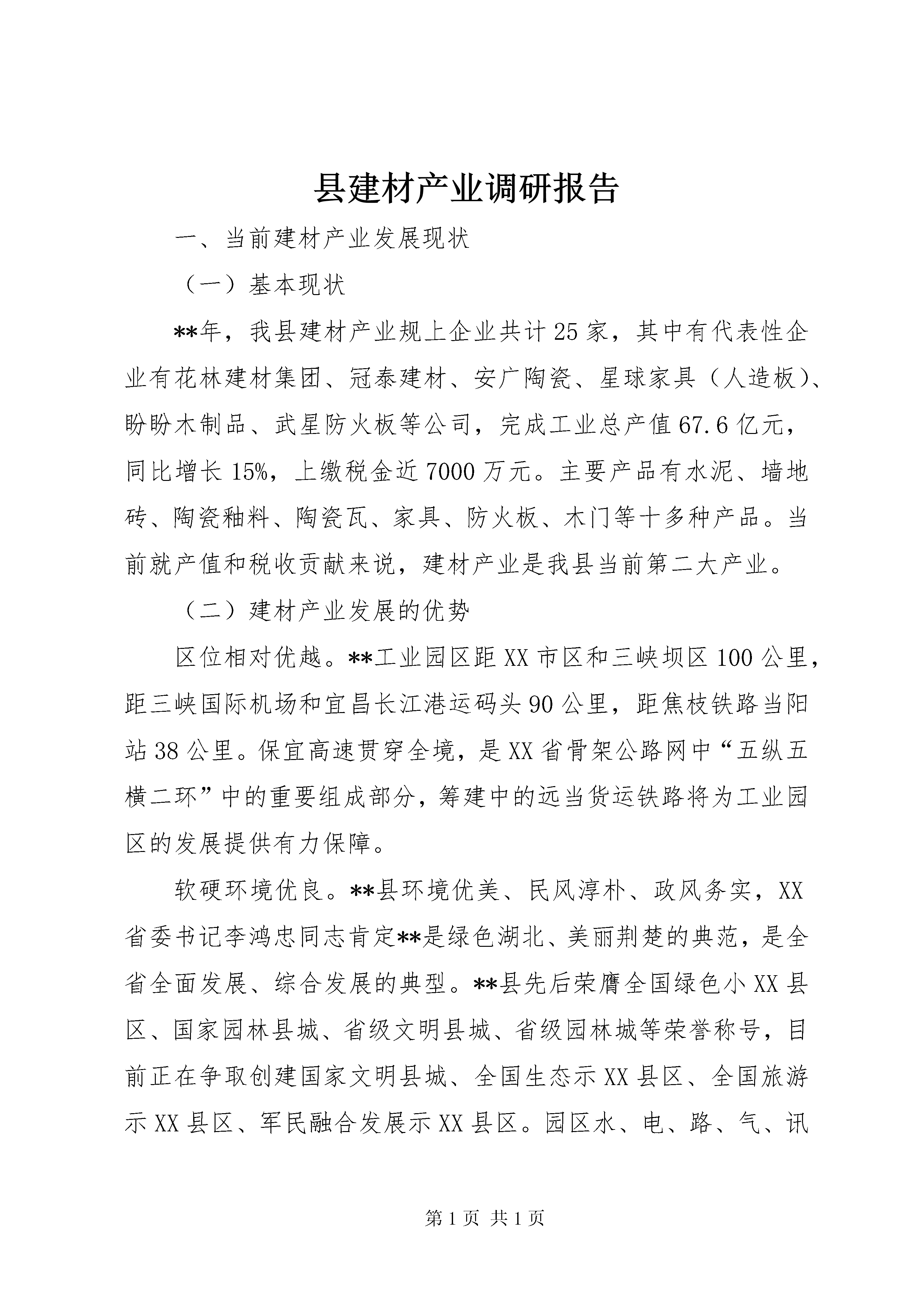 县建材产业调研报告

一、当前建材产业发展现状

（一）基本现状

**年，我县建材产业规上企业共计25家，其中有代表性企业有花林建材集团、冠泰建材、安广陶瓷、星球家具（人造板）、盼盼木制品、武星防火板等公司，完成工业总产值67.6亿元，同比增长15%，上缴税金近7000万元。主要产品有水泥、墙地砖、陶瓷釉料、陶瓷瓦、家具、防火板、木门等十多种产品。当前就产值和税收贡献来说，建材产业是我县当前第二大产业。

（二）建材产业发展的优势

区位相对优越。**工业园区距XX市区和三峡坝区100公里，距三峡国际机场和宜昌长江港运码头90公里，距焦枝铁路当阳站38公里。保宜高速贯穿全境，是XX省骨架公路网中“五纵五横二环”中的重要组成部分，筹建中的远当货运铁路将为工业园区的发展提供有力保障。

软硬环境优良。**县环境优美、民风淳朴、政风务实，XX省委书记李鸿忠同志肯定**是绿色湖北、美丽荆楚的典范，是全省全面发展、综合发展的典型。**县先后荣膺全国绿色小XX县区、国家园林县城、省级文明县城、省级园林城等荣誉称号，目前正在争取创建国家文明县城、全国生态示XX县区、全国旅游示XX县区、军民融合发展示XX县区。园区水、电、路、气、讯

第1页 共1页